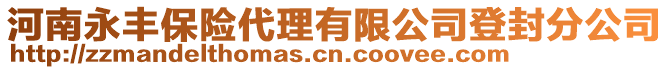 河南永丰保险代理有限公司登封分公司
http://zzmandelthomas.cn.coovee.com